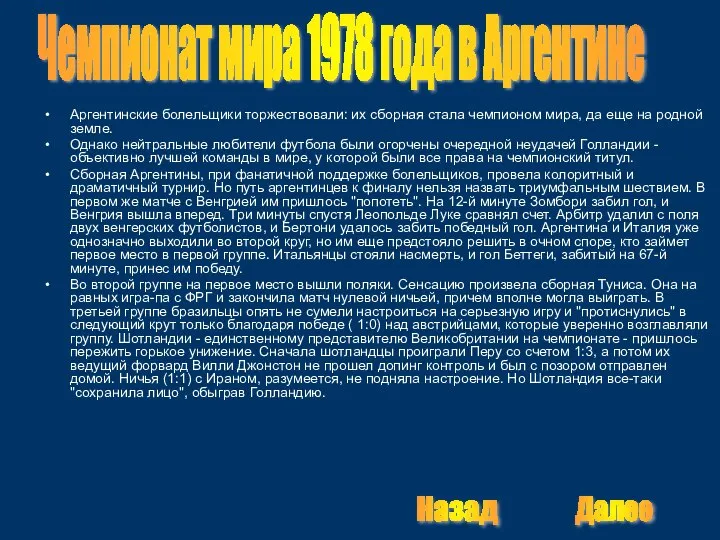 Чемпионат мира 1978 года в Аргентине

• Аргентинские болельщики торжествовали: их сборная стала чемпионом мира, да еще на родной земле.
• Однако нейтральные любители футбола были огорчены очередной неудачей Голландии - объективно лучшей команды в мире, у которой были все права на чемпионский титул.
• Сборная Аргентины, при фанатичной поддержке болельщиков, провела колоритный и драматичный турнир. Но путь аргентинцев к финалу нельзя назвать триумфальным шествием. В первом же матче с Венгрией им пришлось "попотеть". На 12-й минуте Зомбори забил гол, и Венгрия вышла вперед. Три минуты спустя Леопольде Луке сравнял счет. Арбитр удалил с поля двух венгерских футболистов, и Бертони удалось забить победный гол. Аргентина и Италия уже однозначно выходили во второй круг, но им еще предстояло решить в очном споре, кто займет первое место в первой группе. Итальянцы стояли насмерть, и гол Беттеги, забитый на 67-й минуте, принес им победу.
• Во второй группе на первое место вышли поляки. Сенсацию произвела сборная Туниса. Она на равных игра-па с ФРГ и закончила матч нулевой ничьей, причем вполне могла выиграть. В третьей группе бразильцы опять не сумели настроиться на серьезную игру и "протиснулись" в следующий крут только благодаря победе ( 1:0) над австрийцами, которые уверенно возглавляли группу. Шотландии - единственному представителю Великобритании на чемпионате - пришлось пережить горькое унижение. Сначала шотландцы проиграли Перу со счетом 1:3, а потом их ведущий форвард Вилли Джонстон не прошел допинг контроль и был с позором отправлен домой. Ничья (1:1) с Ираном, разумеется, не подняла настроение. Но Шотландия все-таки "сохранила лицо", обыграв Голландию.

Назад Далее